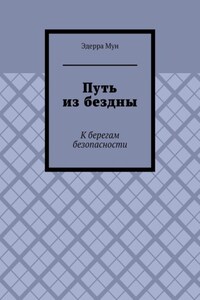 Эдерра Мун

Путь из бездны

К берегам безопасности